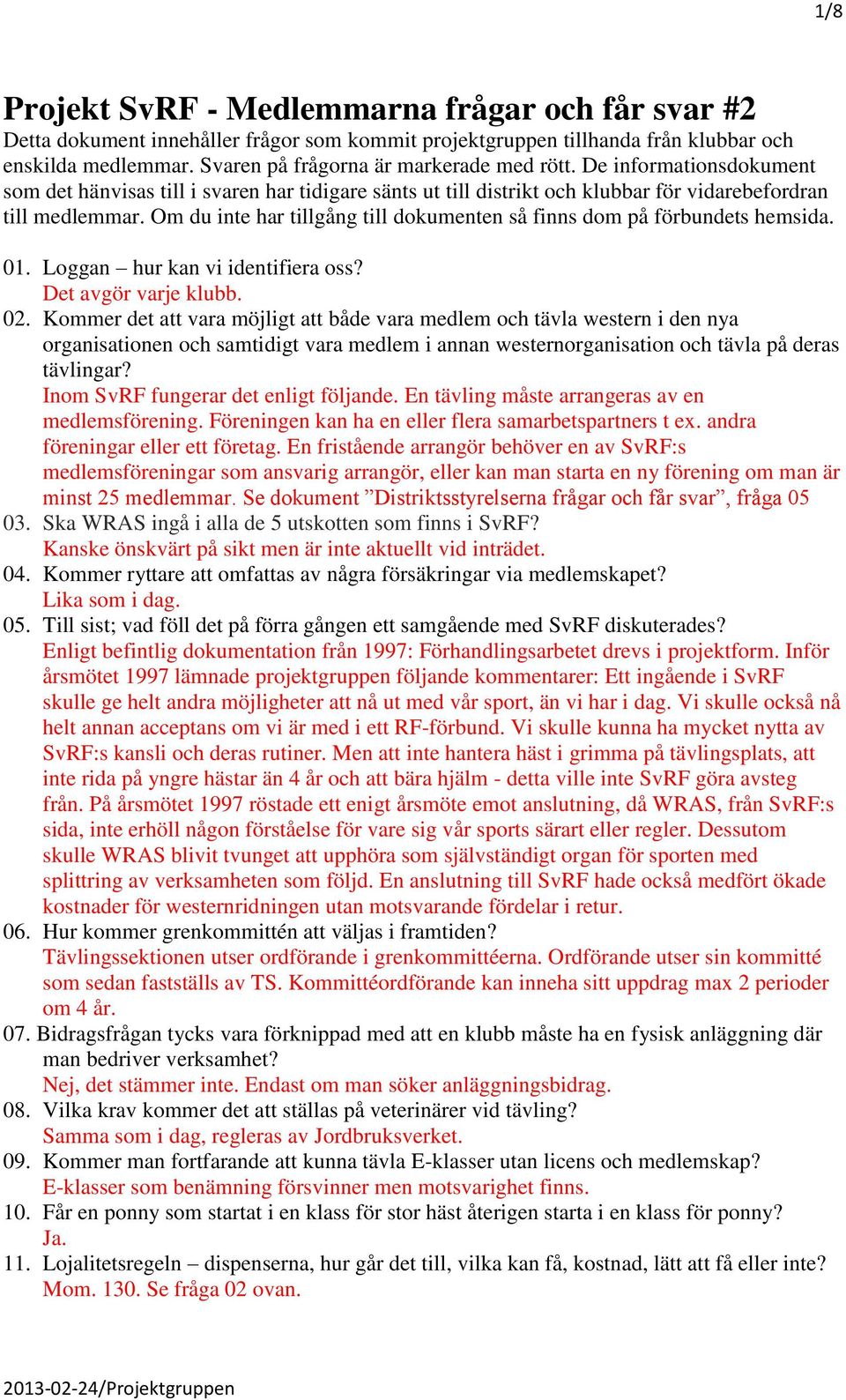 1/8

Projekt SvRF - Medlemmarna frågar och får svar #2

Detta dokument innehåller frågor som kommit projektgruppen tillhanda från klubbar och enskilda medlemmar. Svaren på frågorna är markerade med rött. De informationsdokument som det hänvisas till i svaren har tidigare sänts ut till distrikt och klubbar för vidarebefordran till medlemmar. Om du inte har tillgång till dokumenten så finns dom på förbundets hemsida.

01. Loggan – hur kan vi identifiera oss?
Det avgör varje klubb.

02. Kommer det att vara möjligt att både vara medlem och tävla western i den nya organisationen och samtidigt vara medlem i annan westernorganisation och tävla på deras tävlingar?
Inom SvRF fungerar det enligt följande. En tävling måste arrangeras av en medlemsförening. Föreningen kan ha en eller flera samarbetspartners t ex. andra föreningar eller ett företag. En fristående arrangör behöver en av SvRF:s medlemsföreningar som ansvarig arrangör, eller kan man starta en ny förening om man är minst 25 medlemmar. Se dokument ”Distriktsstyrelserna frågar och får svar”, fråga 05

03. Ska WRAS ingå i alla de 5 utskotten som finns i SvRF?
Kanske önskvärt på sikt men är inte aktuellt vid inträdet.

04. Kommer ryttare att omfattas av några försäkringar via medlemskapet?
Lika som i dag.

05. Till sist; vad föll det på förra gången ett samgående med SvRF diskuterades?
Enligt befintlig dokumentation från 1997: Förhandlingsarbetet drevs i projektform. Inför årsmötet 1997 lämnade projektgruppen följande kommentarer: Ett ingående i SvRF skulle ge helt andra möjligheter att nå ut med vår sport, än vi har i dag. Vi skulle också nå helt annan acceptans om vi är med i ett RF-förbund. Vi skulle kunna ha mycket nytta av SvRF:s kansli och deras rutiner. Men att inte hantera häst i grimma på tävlingsplats, att inte rida på yngre hästar än 4 år och att bära hjälm - detta ville inte SvRF göra avsteg från. På årsmötet 1997 röstade ett enigt årsmöte emot anslutning, då WRAS, från SvRF:s sida, inte erhöll någon förståelse för vare sig vår sports särart eller regler. Dessutom skulle WRAS blivit tvunget att upphöra som självständigt organ för sporten med splittring av verksamheten som följd. En anslutning till SvRF hade också medfört ökade kostnader för westernridningen utan motsvarande fördelar i retur.

06. Hur kommer grenkommittén att väljas i framtiden?
Tävlingssektionen utser ordförande i grenkommittéerna. Ordförande utser sin kommitté som sedan fastställs av TS. Kommittéordförande kan inneha sitt uppdrag max 2 perioder om 4 år.

07. Bidragsfrågan tycks vara förknippad med att en klubb måste ha en fysisk anläggning där man bedriver verksamhet?
Nej, det stämmer inte. Endast om man söker anläggningsbidrag.

08. Vilka krav kommer det att ställas på veterinärer vid tävling?
Samma som i dag, regleras av Jordbruksverket.

09. Kommer man fortfarande att kunna tävla E-klasser utan licens och medlemskap?
E-klasser som benämning försvinner men motsvarighet finns.

10. Får en ponny som startat i en klass för stor häst återigen starta i en klass för ponny?
Ja.

11. Lojalitetsregeln – dispenserna, hur går det till, vilka kan få, kostnad, lätt att få eller inte?
Mom. 130. Se fråga 02 ovan.

2013-02-24/Projektgruppen